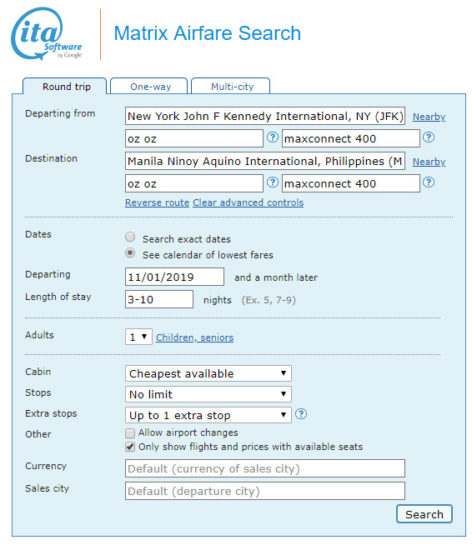 ita Software by Google

Matrix Airfare Search

Round trip One-way Multi-city

Departing from New York John F Kennedy International, NY (JFK) Nearby
oz oz ? maxconnect 400 ?

Destination Manila Ninoy Aquino International, Philippines (M Nearby
oz oz ? maxconnect 400 ?

Reverse route Clear advanced controls

Dates
Search exact dates
See calendar of lowest fares

Departing 11/01/2019 and a month later
Length of stay 3-10 nights (Ex. 5, 7-9)

Adults 1 Children, seniors

Cabin Cheapest available
Stops No limit
Extra stops Up to 1 extra stop ?
Other
Allow airport changes
Only show flights and prices with available seats

Currency Default (currency of sales city)
Sales city Default (departure city)

Search